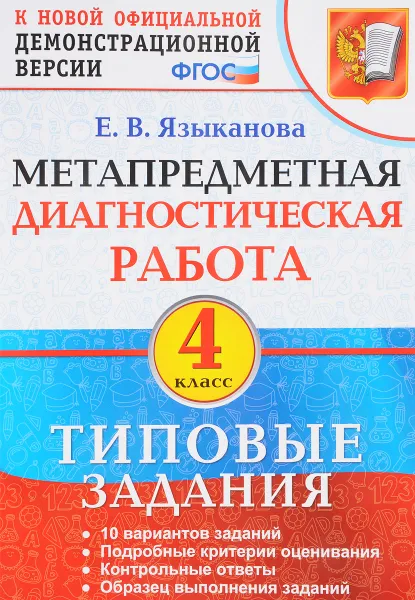 К НОВОЙ ОФИЦИАЛЬНОЙ ДЕМОНСТРАЦИОННОЙ ВЕРСИИ

ФГОС

Е. В. Языканова

МЕТАПРЕДМЕТНАЯ ДИАГНОСТИЧЕСКАЯ РАБОТА

4 класс

ТИПОВЫЕ ЗАДАНИЯ

• 10 вариантов заданий
• Подробные критерии оценивания
• Контрольные ответы
• Образец выполнения заданий